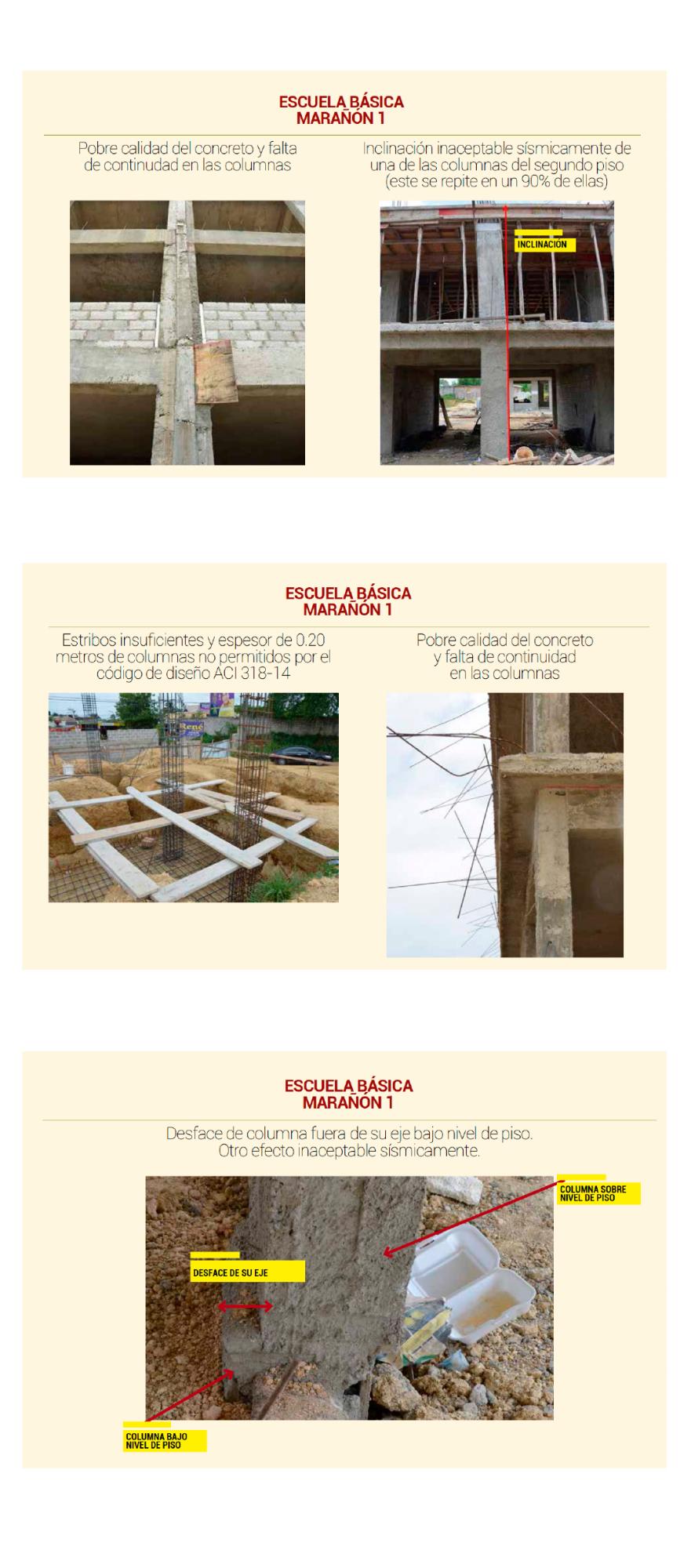 ESCUELA BÁSICA
MARAÑÓN 1

Pobre calidad del concreto y falta de continudad en las columnas

Inclinación inaceptable sísmicamente de una de las columnas del segundo piso (este se repite en un 90% de ellas)

INCLINACIÓN

ESCUELA BÁSICA
MARAÑÓN 1

Estribos insuficientes y espesor de 0.20 metros de columnas no permitidos por el código de diseño ACI 318-14

René

Pobre calidad del concreto y falta de continuidad en las columnas

ESCUELA BÁSICA
MARAÑÓN 1

Desface de columna fuera de su eje bajo nivel de piso. Otro efecto inaceptable sísmicamente.

COLUMNA SOBRE NIVEL DE PISO

DESFACE DE SU EJE

COLUMNA BAJO NIVEL DE PISO